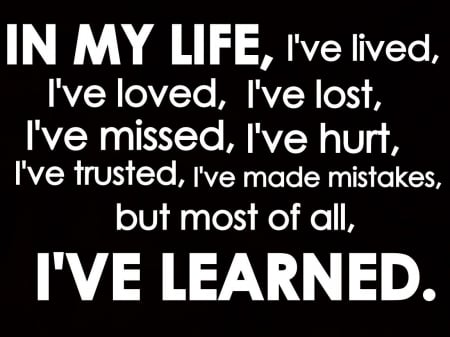 IN MY LIFE, I've lived, I've loved, I've lost, I've missed, I've hurt, I've trusted, I've made mistakes, but most of all, I'VE LEARNED.